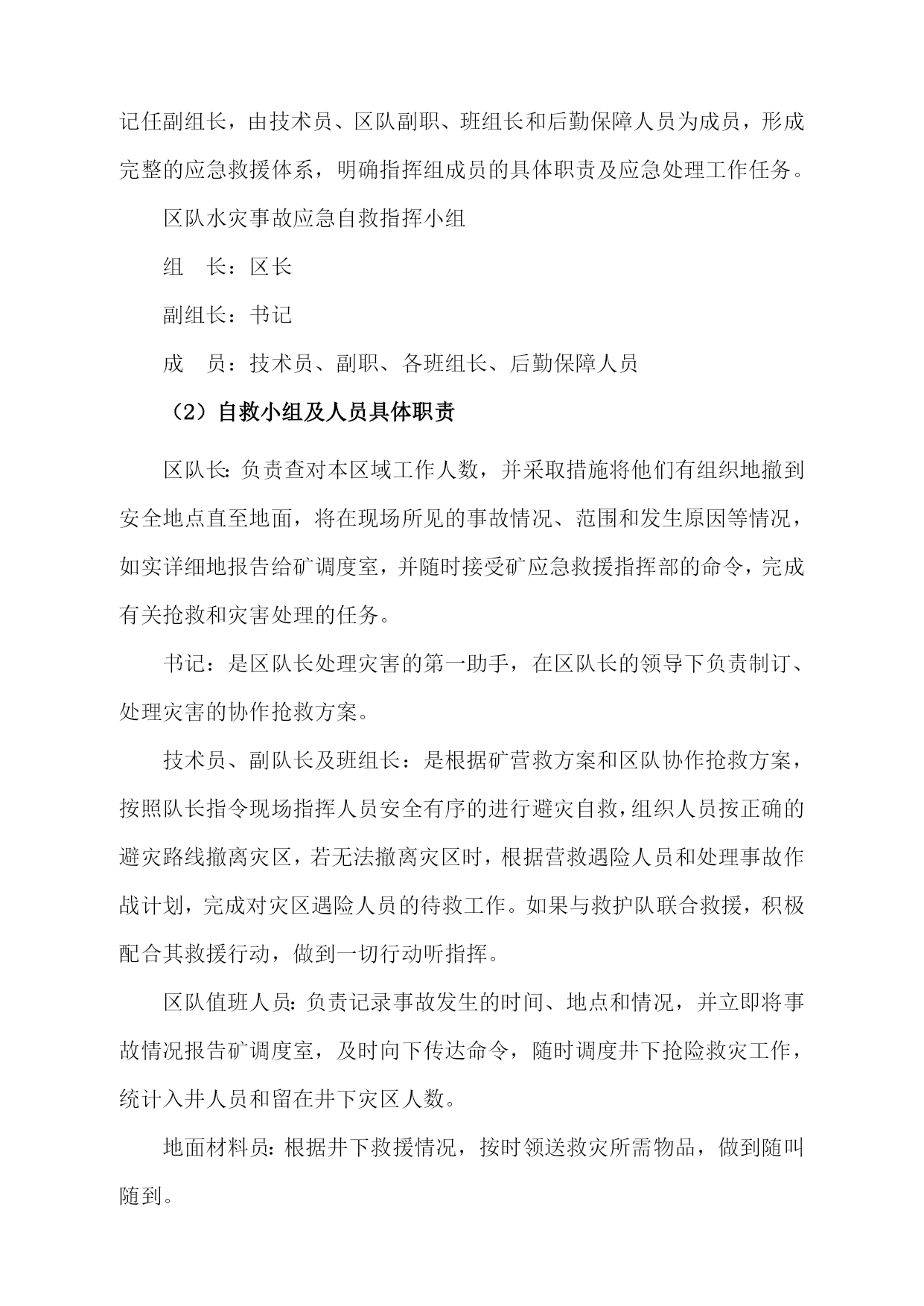 记任副组长，由技术员、区队副职、班组长和后勤保障人员为成员，形成完整的应急救援体系，明确指挥组成员的具体职责及应急处理工作任务。

区队水灾事故应急自救指挥小组

组　长：区长

副组长：书记

成　员：技术员、副职、各班组长、后勤保障人员

（2）自救小组及人员具体职责

区队长：负责查对本区域工作人数，并采取措施将他们有组织地撤到安全地点直至地面，将在现场所见的事故情况、范围和发生原因等情况，如实详细地报告给矿调度室，并随时接受矿应急救援指挥部的命令，完成有关抢救和灾害处理的任务。

书记：是区队长处理灾害的第一助手，在区队长的领导下负责制订、处理灾害的协作抢救方案。

技术员、副队长及班组长：是根据矿营救方案和区队协作抢救方案，按照队长指令现场指挥人员安全有序的进行避灾自救，组织人员按正确的避灾路线撤离灾区，若无法撤离灾区时，根据营救遇险人员和处理事故作战计划，完成对灾区遇险人员的待救工作。如果与救护队联合救援，积极配合其救援行动，做到一切行动听指挥。

区队值班人员：负责记录事故发生的时间、地点和情况，并立即将事故情况报告矿调度室，及时向下传达命令，随时调度井下抢险救灾工作，统计入井人员和留在井下灾区人数。

地面材料员：根据井下救援情况，按时领送救灾所需物品，做到随叫随到。